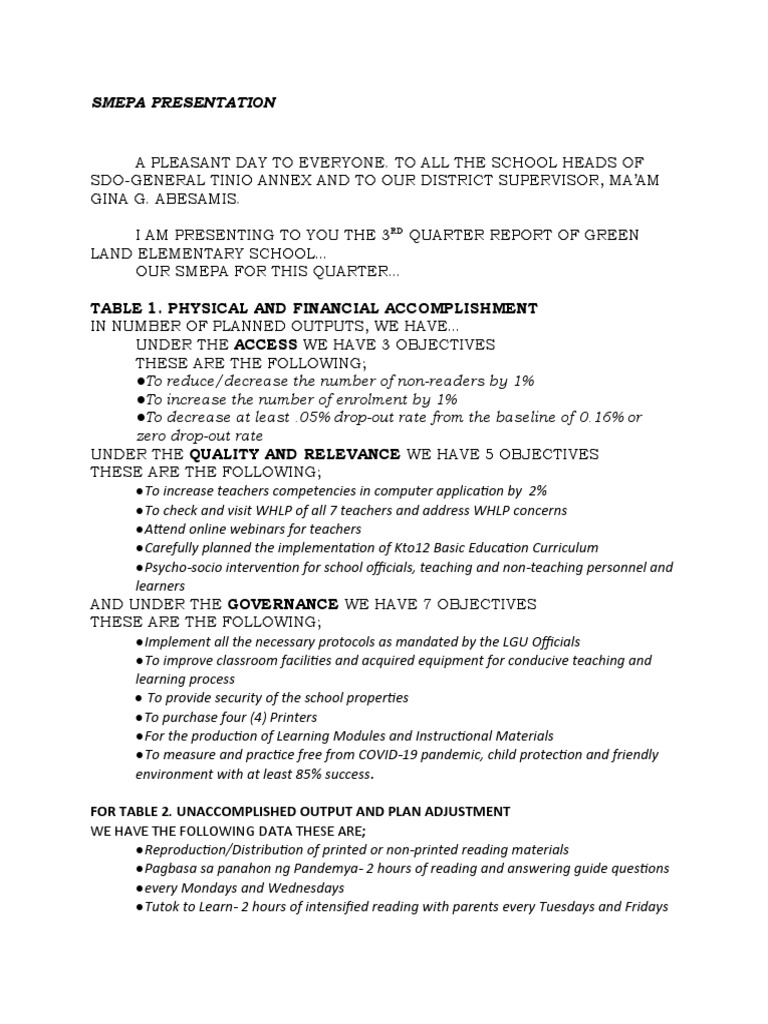 SMEPA PRESENTATION

A PLEASANT DAY TO EVERYONE. TO ALL THE SCHOOL HEADS OF SDO-GENERAL TINIO ANNEX AND TO OUR DISTRICT SUPERVISOR, MA'AM GINA G. ABESAMIS.

I AM PRESENTING TO YOU THE 3$^{RD}$ QUARTER REPORT OF GREEN LAND ELEMENTARY SCHOOL...
OUR SMEPA FOR THIS QUARTER...

TABLE 1. PHYSICAL AND FINANCIAL ACCOMPLISHMENT
IN NUMBER OF PLANNED OUTPUTS, WE HAVE...
UNDER THE ACCESS WE HAVE 3 OBJECTIVES
THESE ARE THE FOLLOWING;
●To reduce/decrease the number of non-readers by 1%
●To increase the number of enrolment by 1%
●To decrease at least .05% drop-out rate from the baseline of 0.16% or zero drop-out rate
UNDER THE QUALITY AND RELEVANCE WE HAVE 5 OBJECTIVES
THESE ARE THE FOLLOWING;
●To increase teachers competencies in computer application by 2%
●To check and visit WHLP of all 7 teachers and address WHLP concerns
●Attend online webinars for teachers
●Carefully planned the implementation of Kto12 Basic Education Curriculum
●Psycho-socio intervention for school officials, teaching and non-teaching personnel and learners
AND UNDER THE GOVERNANCE WE HAVE 7 OBJECTIVES
THESE ARE THE FOLLOWING;
●Implement all the necessary protocols as mandated by the LGU Officials
●To improve classroom facilities and acquired equipment for conducive teaching and learning process
● To provide security of the school properties
●To purchase four (4) Printers
●For the production of Learning Modules and Instructional Materials
●To measure and practice free from COVID-19 pandemic, child protection and friendly environment with at least 85% success.

FOR TABLE 2. UNACCOMPLISHED OUTPUT AND PLAN ADJUSTMENT
WE HAVE THE FOLLOWING DATA THESE ARE;
●Reproduction/Distribution of printed or non-printed reading materials
●Pagbasa sa panahon ng Pandemya- 2 hours of reading and answering guide questions
●every Mondays and Wednesdays
●Tutok to Learn- 2 hours of intensified reading with parents every Tuesdays and Fridays